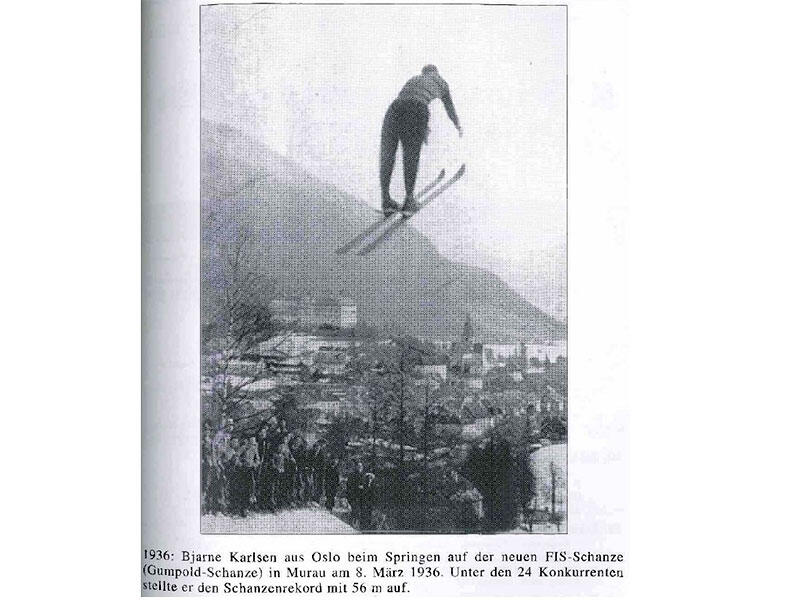 1936: Bjarne Karlsen aus Oslo beim Springen auf der neuen FIS-Schanze (Gumpold-Schanze) in Murau am 8. März 1936. Unter den 24 Konkurrenten stellte er den Schanzenrekord mit 56 m auf.